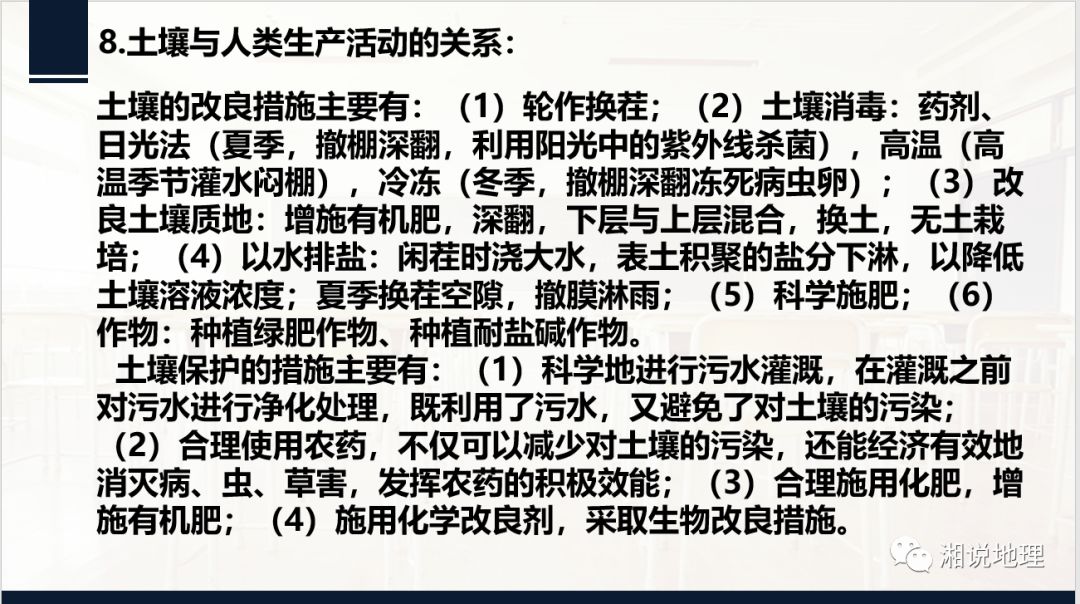 8.土壤与人类生产活动的关系：

土壤的改良措施主要有：（1）轮作换茬；（2）土壤消毒：药剂、日光法（夏季，撤棚深翻，利用阳光中的紫外线杀菌），高温（高温季节灌水闷棚），冷冻（冬季，撤棚深翻冻死病虫卵）；（3）改良土壤质地：增施有机肥，深翻，下层与上层混合，换土，无土栽培；（4）以水排盐：闲茬时浇大水，表土积聚的盐分下淋，以降低土壤溶液浓度；夏季换茬空隙，撤膜淋雨；（5）科学施肥；（6）作物：种植绿肥作物、种植耐盐碱作物。

土壤保护的措施主要有：（1）科学地进行污水灌溉，在灌溉之前对污水进行净化处理，既利用了污水，又避免了对土壤的污染；（2）合理使用农药，不仅可以减少对土壤的污染，还能经济有效地消灭病、虫、草害，发挥农药的积极效能；（3）合理施用化肥，增施有机肥；（4）施用化学改良剂，采取生物改良措施。

湘说地理